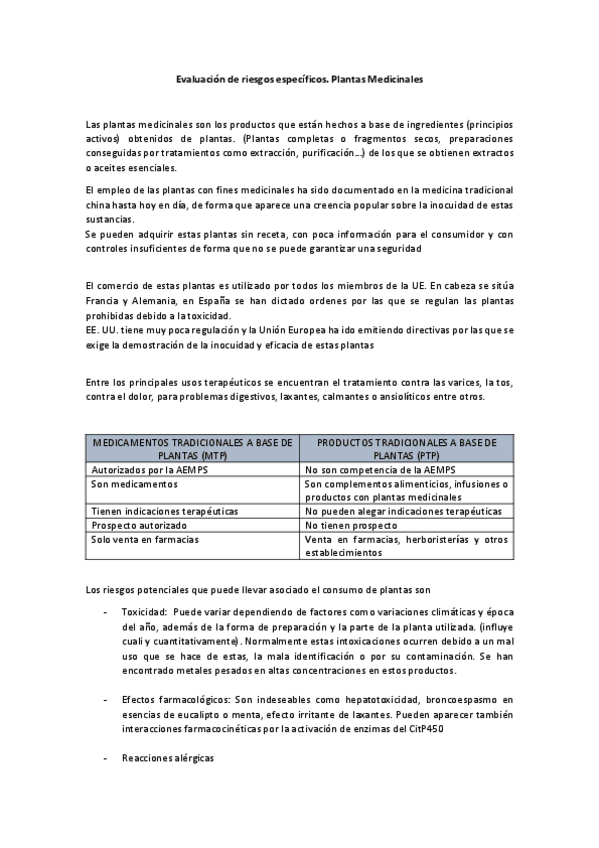 Evaluación de riesgos específicos. Plantas Medicinales

Las plantas medicinales son los productos que están hechos a base de ingredientes (principios activos) obtenidos de plantas. (Plantas completas o fragmentos secos, preparaciones conseguidas por tratamientos como extracción, purificación…) de los que se obtienen extractos o aceites esenciales.

El empleo de las plantas con fines medicinales ha sido documentado en la medicina tradicional china hasta hoy en día, de forma que aparece una creencia popular sobre la inocuidad de estas sustancias.
Se pueden adquirir estas plantas sin receta, con poca información para el consumidor y con controles insuficientes de forma que no se puede garantizar una seguridad

El comercio de estas plantas es utilizado por todos los miembros de la UE. En cabeza se sitúa Francia y Alemania, en España se han dictado ordenes por las que se regulan las plantas prohibidas debido a la toxicidad.
EE. UU. tiene muy poca regulación y la Unión Europea ha ido emitiendo directivas por las que se exige la demostración de la inocuidad y eficacia de estas plantas

Entre los principales usos terapéuticos se encuentran el tratamiento contra las varices, la tos, contra el dolor, para problemas digestivos, laxantes, calmantes o ansiolíticos entre otros.

| MEDICAMENTOS TRADICIONALES A BASE DE PLANTAS (MTP) | PRODUCTOS TRADICIONALES A BASE DE PLANTAS (PTP) |
|---|---|
| Autorizados por la AEMPS | No son competencia de la AEMPS |
| Son medicamentos | Son complementos alimenticios, infusiones o productos con plantas medicinales |
| Tienen indicaciones terapéuticas | No pueden alegar indicaciones terapéuticas |
| Prospecto autorizado | No tienen prospecto |
| Solo venta en farmacias | Venta en farmacias, herboristerías y otros establecimientos |

Los riesgos potenciales que puede llevar asociado el consumo de plantas son

- Toxicidad: Puede variar dependiendo de factores como variaciones climáticas y época del año, además de la forma de preparación y la parte de la planta utilizada. (influye cuali y cuantitativamente). Normalmente estas intoxicaciones ocurren debido a un mal uso que se hace de estas, la mala identificación o por su contaminación. Se han encontrado metales pesados en altas concentraciones en estos productos.

- Efectos farmacológicos: Son indeseables como hepatotoxicidad, broncoespasmo en esencias de eucalipto o menta, efecto irritante de laxantes. Pueden aparecer también interacciones farmacocinéticas por la activación de enzimas del CitP450

- Reacciones alérgicas